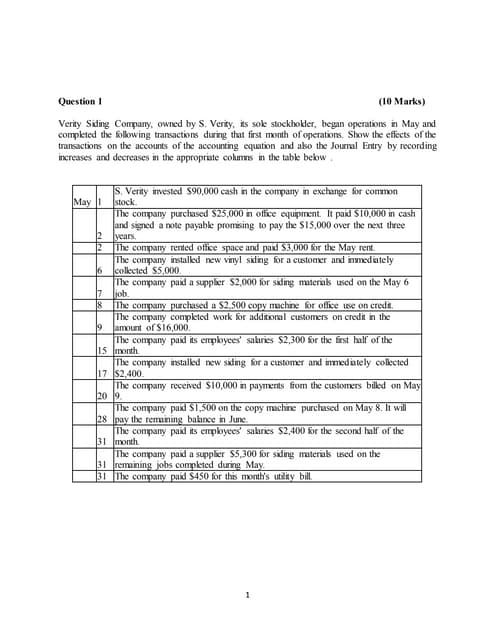 **Question 1** **(10 Marks)**

Verity Siding Company, owned by S. Verity, its sole stockholder, began operations in May and completed the following transactions during that first month of operations. Show the effects of the transactions on the accounts of the accounting equation and also the Journal Entry by recording increases and decreases in the appropriate columns in the table below .

| | | |
|---|---|---|
| May | 1 | S. Verity invested \$90,000 cash in the company in exchange for common stock. |
| | 2 | The company purchased \$25,000 in office equipment. It paid \$10,000 in cash and signed a note payable promising to pay the \$15,000 over the next three years. |
| | 2 | The company rented office space and paid \$3,000 for the May rent. |
| | 6 | The company installed new vinyl siding for a customer and immediately collected \$5,000. |
| | 7 | The company paid a supplier \$2,000 for siding materials used on the May 6 job. |
| | 8 | The company purchased a \$2,500 copy machine for office use on credit. |
| | 9 | The company completed work for additional customers on credit in the amount of \$16,000. |
| | 15 | The company paid its employees' salaries \$2,300 for the first half of the month. |
| | 17 | The company installed new siding for a customer and immediately collected \$2,400. |
| | 20 | The company received \$10,000 in payments from the customers billed on May 9. |
| | 28 | The company paid \$1,500 on the copy machine purchased on May 8. It will pay the remaining balance in June. |
| | 31 | The company paid its employees' salaries \$2,400 for the second half of the month. |
| | 31 | The company paid a supplier \$5,300 for siding materials used on the remaining jobs completed during May. |
| | 31 | The company paid \$450 for this month's utility bill. |

1